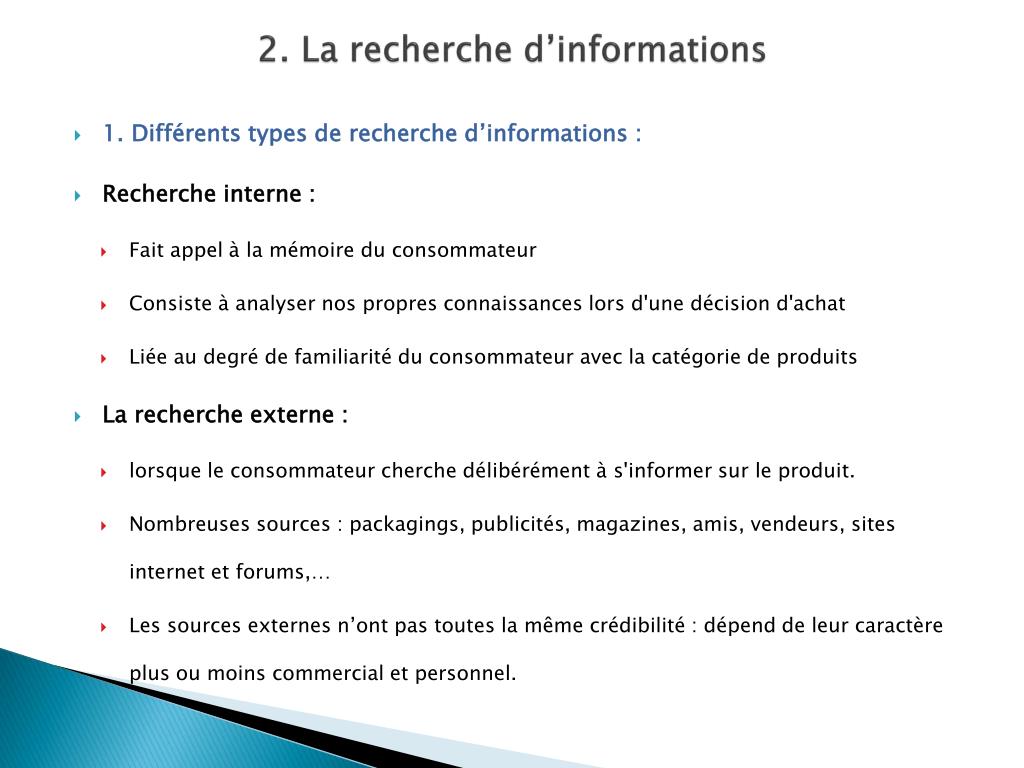 2. La recherche d’informations

1. Différents types de recherche d’informations :

Recherche interne :

Fait appel à la mémoire du consommateur

Consiste à analyser nos propres connaissances lors d'une décision d'achat

Liée au degré de familiarité du consommateur avec la catégorie de produits

La recherche externe :

lorsque le consommateur cherche délibérément à s'informer sur le produit.

Nombreuses sources : packagings, publicités, magazines, amis, vendeurs, sites internet et forums,…

Les sources externes n’ont pas toutes la même crédibilité : dépend de leur caractère plus ou moins commercial et personnel.